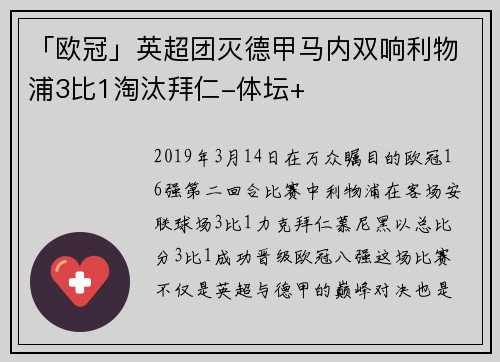 「欧冠」英超团灭德甲马内双响利物浦3比1淘汰拜仁-体坛+

2019年3月14日在万众瞩目的欧冠16强第二回合比赛中利物浦在客场安联球场3比1力克拜仁慕尼黑以总比分3比1成功晋级欧冠八强这场比赛不仅是英超与德甲的巅峰对决也是